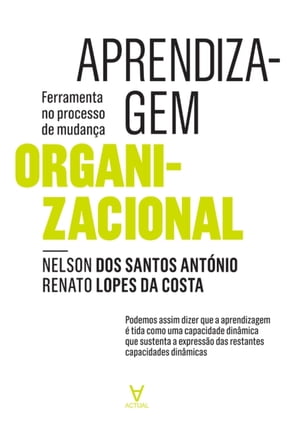 APRENDIZAGEM

Ferramenta no processo de mudança

ORGANIZACIONAL

NELSON DOS SANTOS ANTÓNIO
RENATO LOPES DA COSTA

Podemos assim dizer que a aprendizagem é tida como uma capacidade dinâmica que sustenta a expressão das restantes capacidades dinâmicas

ACTUAL